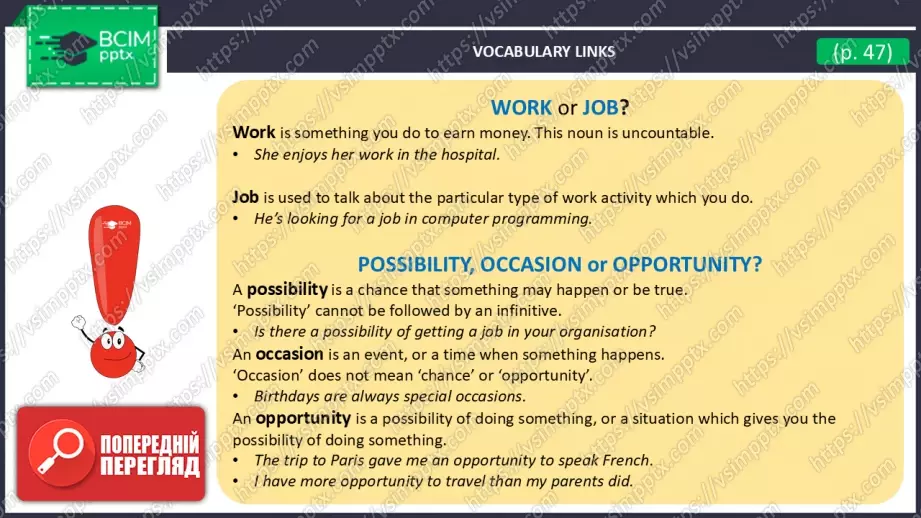 ВСІМ pptx

VOCABULARY LINKS

(p. 47)

WORK or JOB?

Work is something you do to earn money. This noun is uncountable.
• She enjoys her work in the hospital.

Job is used to talk about the particular type of work activity which you do.
• He's looking for a job in computer programming.

POSSIBILITY, OCCASION or OPPORTUNITY?

A possibility is a chance that something may happen or be true.
'Possibility' cannot be followed by an infinitive.
• Is there a possibility of getting a job in your organisation?
An occasion is an event, or a time when something happens.
'Occasion' does not mean 'chance' or 'opportunity'.
• Birthdays are always special occasions.
An opportunity is a possibility of doing something, or a situation which gives you the possibility of doing something.
• The trip to Paris gave me an opportunity to speak French.
• I have more opportunity to travel than my parents did.

ПОПЕРЕДНІЙ ПЕРЕГЛЯД

https://vsimpptx.com